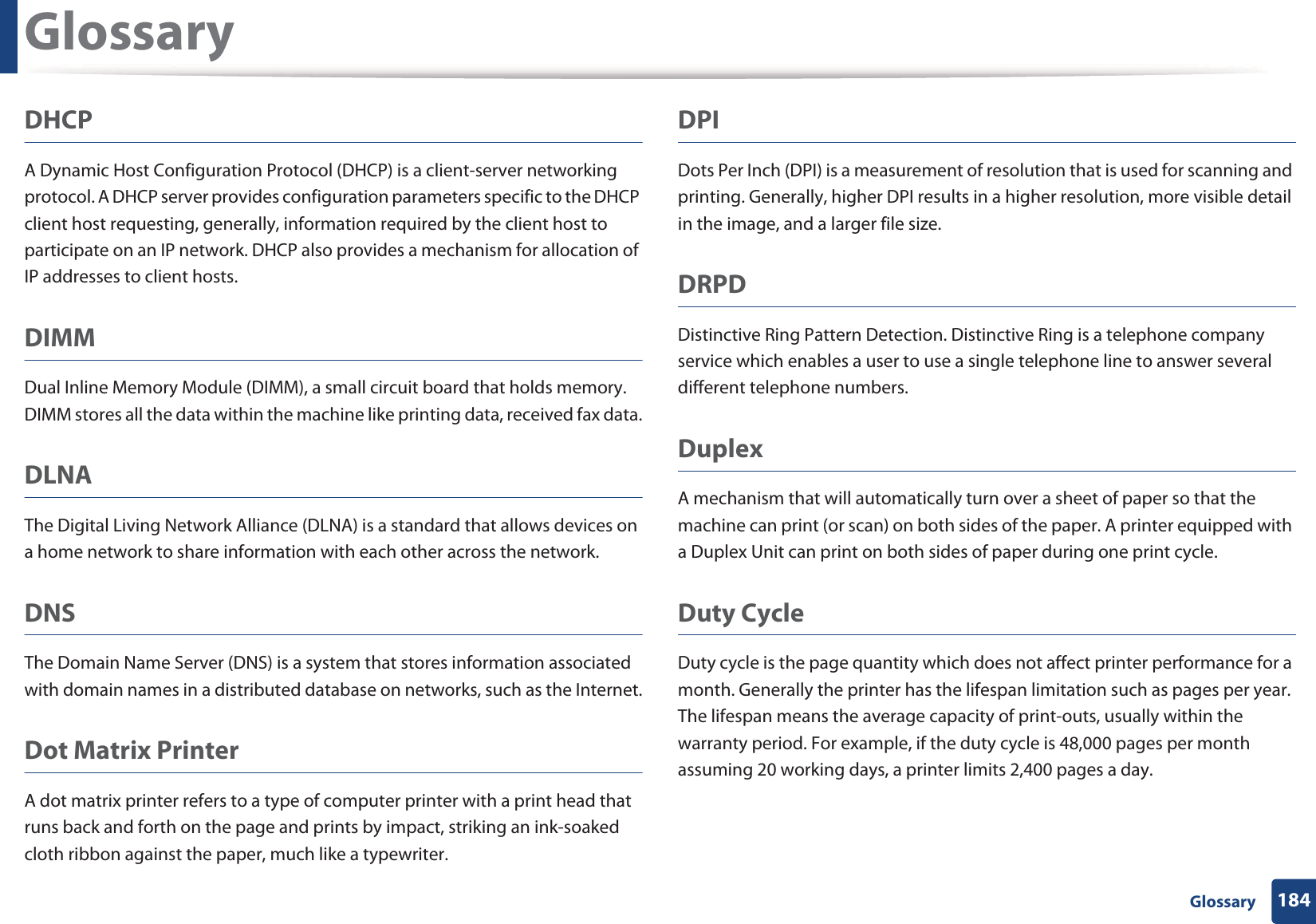 Glossary

DHCP

A Dynamic Host Configuration Protocol (DHCP) is a client-server networking protocol. A DHCP server provides configuration parameters specific to the DHCP client host requesting, generally, information required by the client host to participate on an IP network. DHCP also provides a mechanism for allocation of IP addresses to client hosts.

DIMM

Dual Inline Memory Module (DIMM), a small circuit board that holds memory. DIMM stores all the data within the machine like printing data, received fax data.

DLNA

The Digital Living Network Alliance (DLNA) is a standard that allows devices on a home network to share information with each other across the network.

DNS

The Domain Name Server (DNS) is a system that stores information associated with domain names in a distributed database on networks, such as the Internet.

Dot Matrix Printer

A dot matrix printer refers to a type of computer printer with a print head that runs back and forth on the page and prints by impact, striking an ink-soaked cloth ribbon against the paper, much like a typewriter.

DPI

Dots Per Inch (DPI) is a measurement of resolution that is used for scanning and printing. Generally, higher DPI results in a higher resolution, more visible detail in the image, and a larger file size.

DRPD

Distinctive Ring Pattern Detection. Distinctive Ring is a telephone company service which enables a user to use a single telephone line to answer several different telephone numbers.

Duplex

A mechanism that will automatically turn over a sheet of paper so that the machine can print (or scan) on both sides of the paper. A printer equipped with a Duplex Unit can print on both sides of paper during one print cycle.

Duty Cycle

Duty cycle is the page quantity which does not affect printer performance for a month. Generally the printer has the lifespan limitation such as pages per year. The lifespan means the average capacity of print-outs, usually within the warranty period. For example, if the duty cycle is 48,000 pages per month assuming 20 working days, a printer limits 2,400 pages a day.

Glossary 184